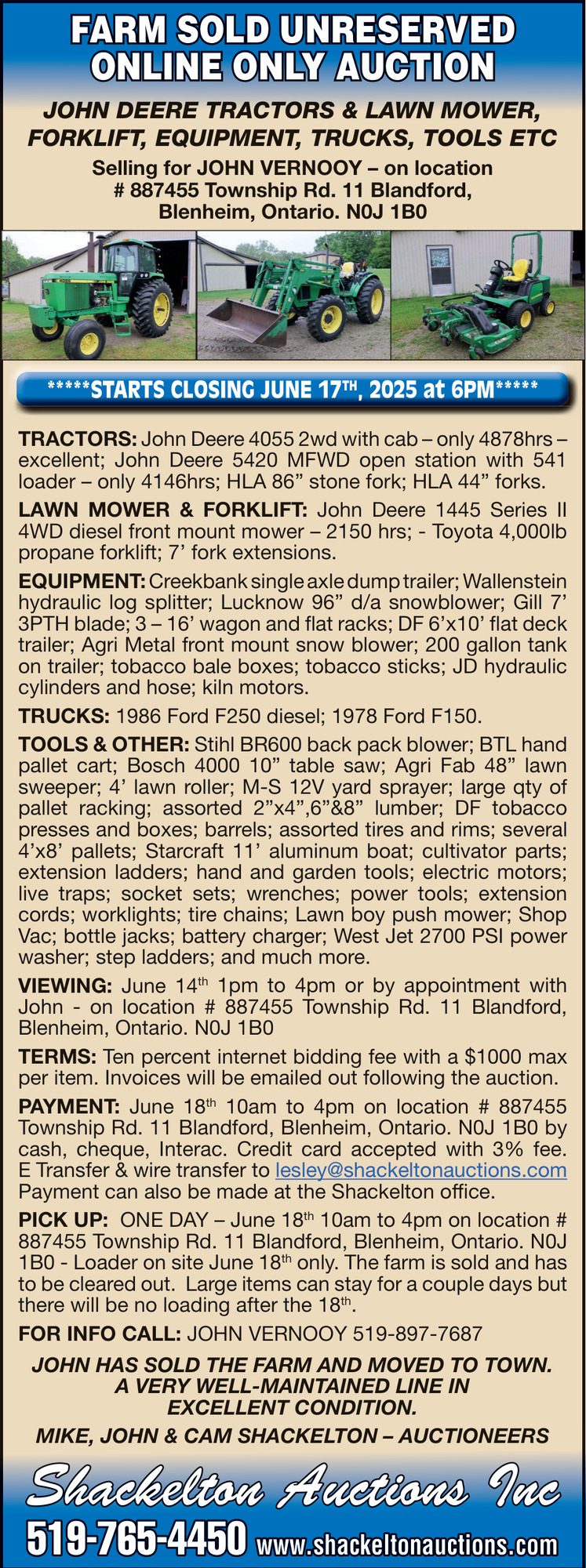 FARM SOLD UNRESERVED ONLINE ONLY AUCTION

JOHN DEERE TRACTORS & LAWN MOWER, FORKLIFT, EQUIPMENT, TRUCKS, TOOLS ETC

Selling for JOHN VERNOOY – on location # 887455 Township Rd. 11 Blandford, Blenheim, Ontario. N0J 1B0

*****STARTS CLOSING JUNE 17$^{TH}$, 2025 at 6PM*****

TRACTORS: John Deere 4055 2wd with cab – only 4878hrs – excellent; John Deere 5420 MFWD open station with 541 loader – only 4146hrs; HLA 86” stone fork; HLA 44” forks.

LAWN MOWER & FORKLIFT: John Deere 1445 Series II 4WD diesel front mount mower – 2150 hrs; - Toyota 4,000lb propane forklift; 7’ fork extensions.

EQUIPMENT: Creekbank single axle dump trailer; Wallenstein hydraulic log splitter; Lucknow 96” d/a snowblower; Gill 7’ 3PTH blade; 3 – 16’ wagon and flat racks; DF 6’x10’ flat deck trailer; Agri Metal front mount snow blower; 200 gallon tank on trailer; tobacco bale boxes; tobacco sticks; JD hydraulic cylinders and hose; kiln motors.

TRUCKS: 1986 Ford F250 diesel; 1978 Ford F150.

TOOLS & OTHER: Stihl BR600 back pack blower; BTL hand pallet cart; Bosch 4000 10” table saw; Agri Fab 48” lawn sweeper; 4’ lawn roller; M-S 12V yard sprayer; large qty of pallet racking; assorted 2”x4”,6”&8” lumber; DF tobacco presses and boxes; barrels; assorted tires and rims; several 4’x8’ pallets; Starcraft 11’ aluminum boat; cultivator parts; extension ladders; hand and garden tools; electric motors; live traps; socket sets; wrenches; power tools; extension cords; worklights; tire chains; Lawn boy push mower; Shop Vac; bottle jacks; battery charger; West Jet 2700 PSI power washer; step ladders; and much more.

VIEWING: June 14$^{th}$ 1pm to 4pm or by appointment with John - on location # 887455 Township Rd. 11 Blandford, Blenheim, Ontario. N0J 1B0

TERMS: Ten percent internet bidding fee with a $1000 max per item. Invoices will be emailed out following the auction.

PAYMENT: June 18$^{th}$ 10am to 4pm on location # 887455 Township Rd. 11 Blandford, Blenheim, Ontario. N0J 1B0 by cash, cheque, Interac. Credit card accepted with 3% fee. E Transfer & wire transfer to lesley@shackeltonauctions.com Payment can also be made at the Shackelton office.

PICK UP: ONE DAY – June 18$^{th}$ 10am to 4pm on location # 887455 Township Rd. 11 Blandford, Blenheim, Ontario. N0J 1B0 - Loader on site June 18$^{th}$ only. The farm is sold and has to be cleared out. Large items can stay for a couple days but there will be no loading after the 18$^{th}$.

FOR INFO CALL: JOHN VERNOOY 519-897-7687

JOHN HAS SOLD THE FARM AND MOVED TO TOWN. A VERY WELL-MAINTAINED LINE IN EXCELLENT CONDITION.

MIKE, JOHN & CAM SHACKELTON – AUCTIONEERS

Shackelton Auctions Inc
519-765-4450 www.shackeltonauctions.com